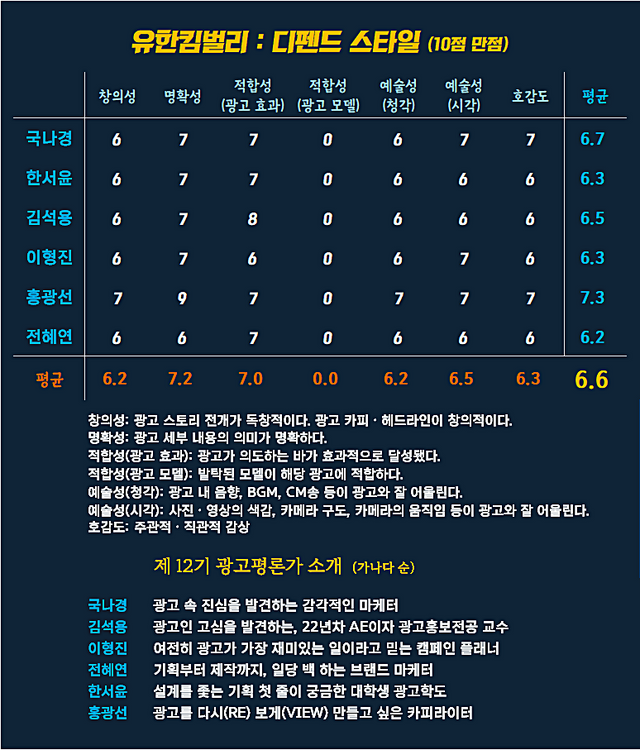 유한킴벌리 : 디펜드 스타일 (10점 만점)

|  | 창의성 | 명확성 | 적합성 (광고 효과) | 적합성 (광고 모델) | 예술성 (청각) | 예술성 (시각) | 호감도 | 평균 |
|---|---|---|---|---|---|---|---|---|
| 국나경 | 6 | 7 | 7 | 0 | 6 | 7 | 7 | 6.7 |
| 한서윤 | 6 | 7 | 7 | 0 | 6 | 6 | 6 | 6.3 |
| 김석용 | 6 | 7 | 8 | 0 | 6 | 6 | 6 | 6.5 |
| 이형진 | 6 | 7 | 6 | 0 | 6 | 7 | 6 | 6.3 |
| 홍광선 | 7 | 9 | 7 | 0 | 7 | 7 | 7 | 7.3 |
| 전혜연 | 6 | 6 | 7 | 0 | 6 | 6 | 6 | 6.2 |
| 평균 | 6.2 | 7.2 | 7.0 | 0.0 | 6.2 | 6.5 | 6.3 | 6.6 |

창의성: 광고 스토리 전개가 독창적이다. 광고 카피 · 헤드라인이 창의적이다.
명확성: 광고 세부 내용의 의미가 명확하다.
적합성(광고 효과): 광고가 의도하는 바가 효과적으로 달성됐다.
적합성(광고 모델): 발탁된 모델이 해당 광고에 적합하다.
예술성(청각): 광고 내 음향, BGM, CM송 등이 광고와 잘 어울린다.
예술성(시각): 사진 · 영상의 색감, 카메라 구도, 카메라의 움직임 등이 광고와 잘 어울린다.
호감도: 주관적 · 직관적 감상

제 12기 광고평론가 소개 (가나다 순)

국나경 광고 속 진심을 발견하는 감각적인 마케터
김석용 광고인 고심을 발견하는, 22년차 AE이자 광고홍보전공 교수
이형진 여전히 광고가 가장 재미있는 일이라고 믿는 캠페인 플래너
전혜연 기획부터 제작까지, 일당 백 하는 브랜드 마케터
한서윤 설계를 좇는 기획 첫 줄이 궁금한 대학생 광고학도
홍광선 광고를 다시(RE) 보게(VIEW) 만들고 싶은 카피라이터